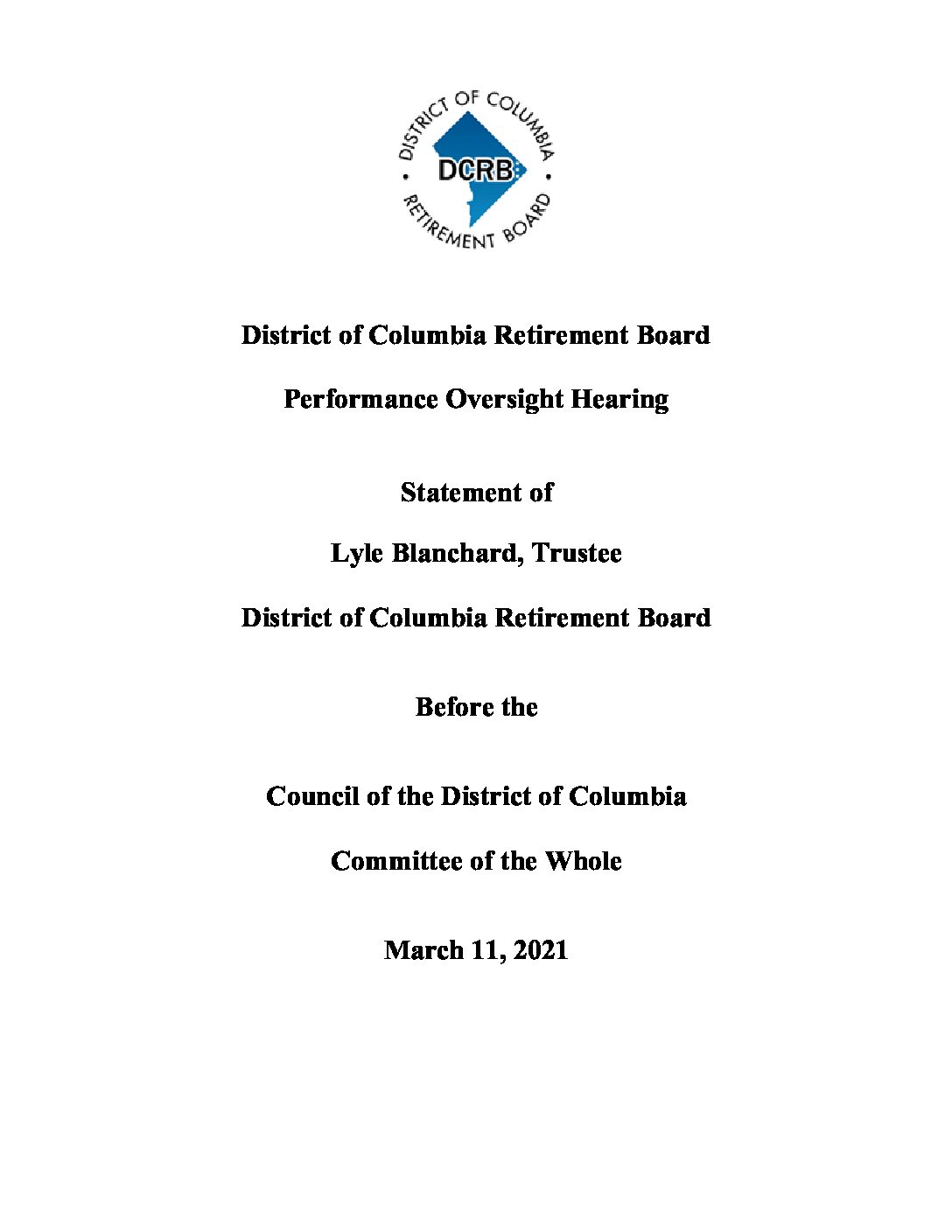 DISTRICT OF COLUMBIA
DCRB
RETIREMENT BOARD

District of Columbia Retirement Board

Performance Oversight Hearing

Statement of

Lyle Blanchard, Trustee

District of Columbia Retirement Board

Before the

Council of the District of Columbia

Committee of the Whole

March 11, 2021